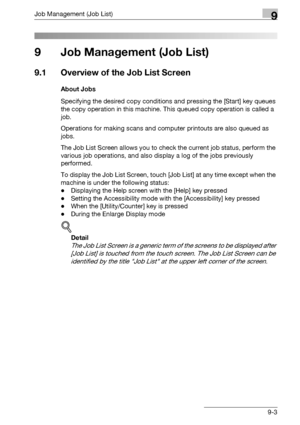 Job Management (Job List)

9

9 Job Management (Job List)

9.1 Overview of the Job List Screen

About Jobs

Specifying the desired copy conditions and pressing the [Start] key queues the copy operation in this machine. This queued copy operation is called a job.

Operations for making scans and computer printouts are also queued as jobs.

The Job List Screen allows you to check the current job status, perform the various job operations, and also display a log of the jobs previously performed.

To display the Job List Screen, touch [Job List] at any time except when the machine is under the following status:
- Displaying the Help screen with the [Help] key pressed
- Setting the Accessibility mode with the [Accessibility] key pressed
- When the [Utility/Counter] key is pressed
- During the Enlarge Display mode

Detail
The Job List Screen is a generic term of the screens to be displayed after [Job List] is touched from the touch screen. The Job List Screen can be identified by the title "Job List" at the upper left corner of the screen.

9-3